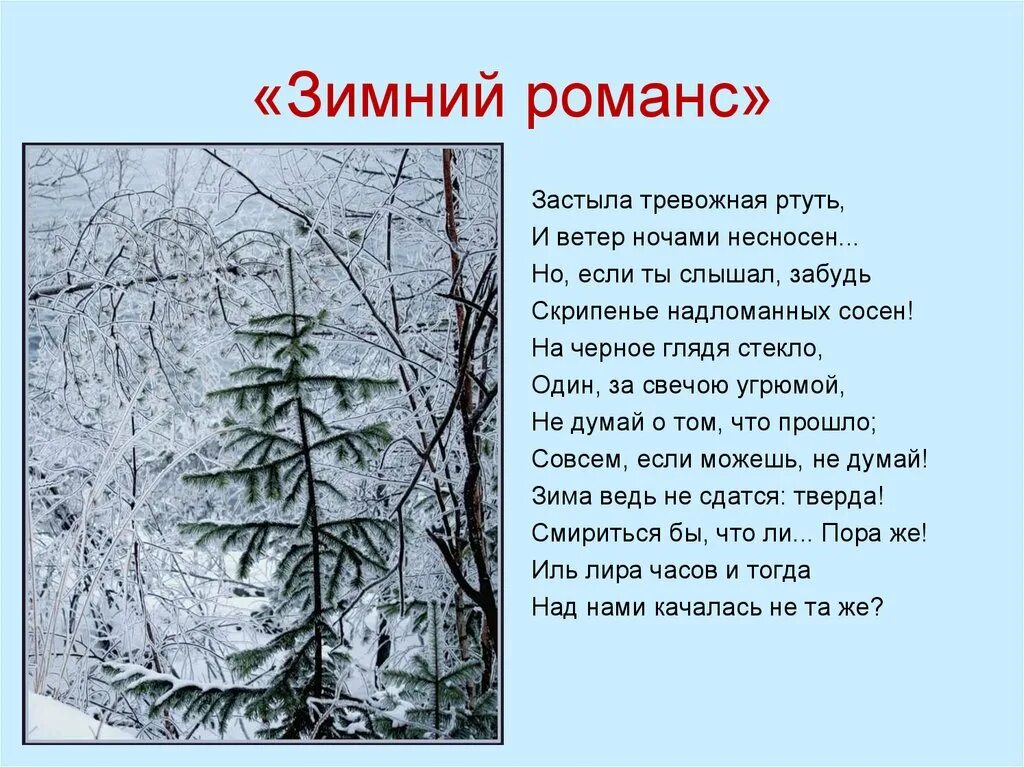 «Зимний романс»

Застыла тревожная ртуть,
И ветер ночами несносен...
Но, если ты слышал, забудь
Скрипенье надломанных сосен!
На черное глядя стекло,
Один, за свечою угрюмой,
Не думай о том, что прошло;
Совсем, если можешь, не думай!
Зима ведь не сдатся: тверда!
Смириться бы, что ли... Пора же!
Иль лира часов и тогда
Над нами качалась не та же?